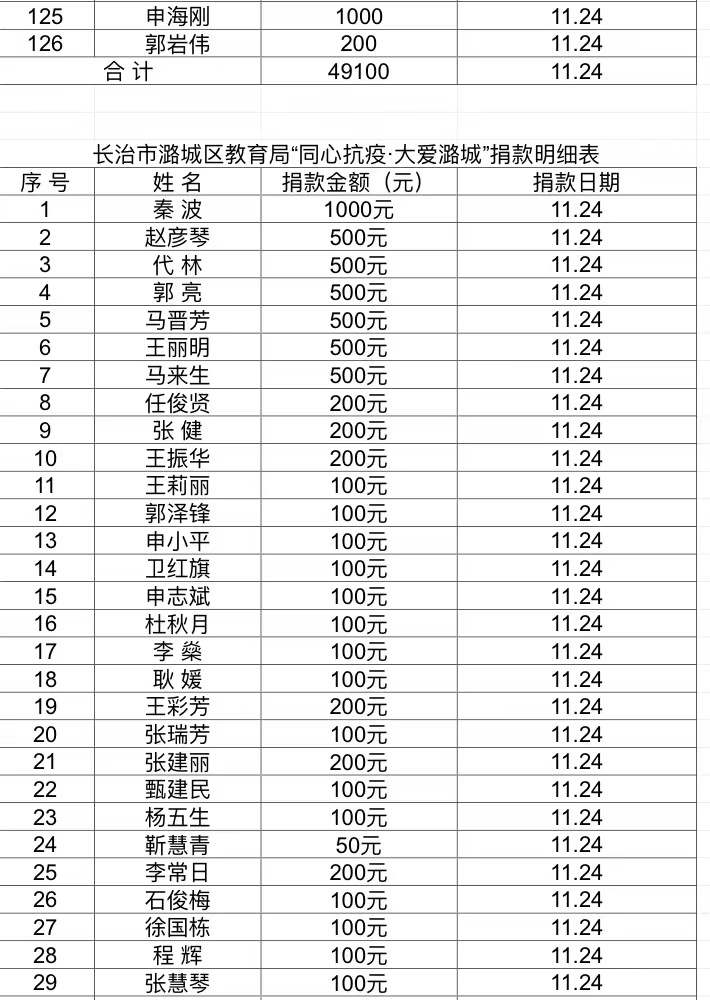 | 125 | 申海刚 | 1000 | 11.24 |
|---|---|---|---|
| 126 | 郭岩伟 | 200 | 11.24 |
| 合 计 | | 49100 | 11.24 |

长治市潞城区教育局“同心抗疫·大爱潞城”捐款明细表

| 序 号 | 姓 名 | 捐款金额（元） | 捐款日期 |
|---|---|---|---|
| 1 | 秦 波 | 1000元 | 11.24 |
| 2 | 赵彦琴 | 500元 | 11.24 |
| 3 | 代 林 | 500元 | 11.24 |
| 4 | 郭 亮 | 500元 | 11.24 |
| 5 | 马晋芳 | 500元 | 11.24 |
| 6 | 王丽明 | 500元 | 11.24 |
| 7 | 马来生 | 500元 | 11.24 |
| 8 | 任俊贤 | 200元 | 11.24 |
| 9 | 张 健 | 200元 | 11.24 |
| 10 | 王振华 | 200元 | 11.24 |
| 11 | 王莉丽 | 100元 | 11.24 |
| 12 | 郭泽锋 | 100元 | 11.24 |
| 13 | 申小平 | 100元 | 11.24 |
| 14 | 卫红旗 | 100元 | 11.24 |
| 15 | 申志斌 | 100元 | 11.24 |
| 16 | 杜秋月 | 100元 | 11.24 |
| 17 | 李 燊 | 100元 | 11.24 |
| 18 | 耿 媛 | 100元 | 11.24 |
| 19 | 王彩芳 | 200元 | 11.24 |
| 20 | 张瑞芳 | 100元 | 11.24 |
| 21 | 张建丽 | 200元 | 11.24 |
| 22 | 甄建民 | 100元 | 11.24 |
| 23 | 杨五生 | 100元 | 11.24 |
| 24 | 靳慧青 | 50元 | 11.24 |
| 25 | 李常日 | 200元 | 11.24 |
| 26 | 石俊梅 | 100元 | 11.24 |
| 27 | 徐国栋 | 100元 | 11.24 |
| 28 | 程 辉 | 100元 | 11.24 |
| 29 | 张慧琴 | 100元 | 11.24 |